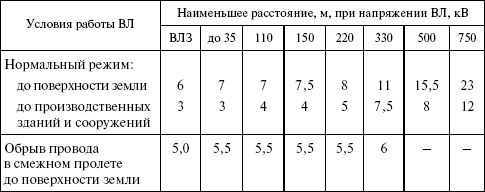 | Условия работы ВЛ | Наименьшее расстояние, м, при напряжении ВЛ, кВ | | | | | | | |
|---|---|---|---|---|---|---|---|---|
| | ВЛЗ | до 35 | 110 | 150 | 220 | 330 | 500 | 750 |
| Нормальный режим: | | | | | | | | |
| до поверхности земли | 6 | 7 | 7 | 7,5 | 8 | 11 | 15,5 | 23 |
| до производственных зданий и сооружений | 3 | 3 | 4 | 4 | 5 | 7,5 | 8 | 12 |
| Обрыв провода в смежном пролете до поверхности земли | 5,0 | 5,5 | 5,5 | 5,5 | 5,5 | 6 | – | – |